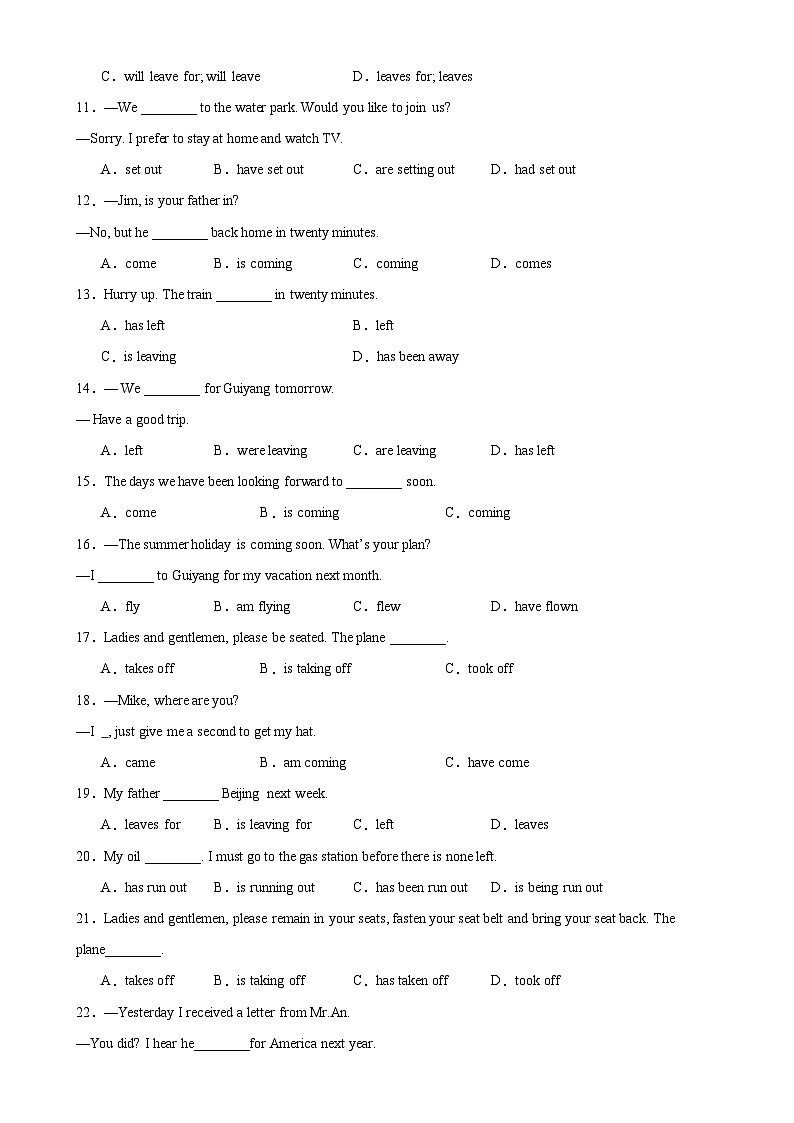 C．will leave for; will leave　　D．leaves for; leaves

11．—We ________ to the water park. Would you like to join us?

—Sorry. I prefer to stay at home and watch TV.

A．set out　　B．have set out　　C．are setting out　　D．had set out

12．—Jim, is your father in?

—No, but he ________ back home in twenty minutes.

A．come　　B．is coming　　C．coming　　D．comes

13．Hurry up. The train ________ in twenty minutes.

A．has left　　B．left

C．is leaving　　D．has been away

14．— We ________ for Guiyang tomorrow.

— Have a good trip.

A．left　　B．were leaving　　C．are leaving　　D．has left

15．The days we have been looking forward to ________ soon.

A．come　　B．is coming　　C．coming

16．—The summer holiday is coming soon. What's your plan?

—I ________ to Guiyang for my vacation next month.

A．fly　　B．am flying　　C．flew　　D．have flown

17．Ladies and gentlemen, please be seated. The plane ________.

A．takes off　　B．is taking off　　C．took off

18．—Mike, where are you?

—I _, just give me a second to get my hat.

A．came　　B．am coming　　C．have come

19．My father ________ Beijing next week.

A．leaves for　　B．is leaving for　　C．left　　D．leaves

20．My oil ________. I must go to the gas station before there is none left.

A．has run out　　B．is running out　　C．has been run out　　D．is being run out

21．Ladies and gentlemen, please remain in your seats, fasten your seat belt and bring your seat back. The plane________.

A．takes off　　B．is taking off　　C．has taken off　　D．took off

22．—Yesterday I received a letter from Mr.An.

—You did? I hear he________for America next year.